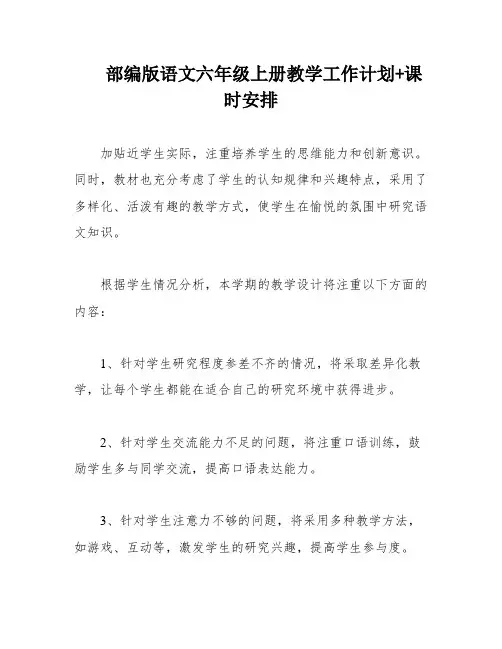 部编版语文六年级上册教学工作计划+课时安排

加贴近学生实际，注重培养学生的思维能力和创新意识。同时，教材也充分考虑了学生的认知规律和兴趣特点，采用了多样化、活泼有趣的教学方式，使学生在愉悦的氛围中研究语文知识。

根据学生情况分析，本学期的教学设计将注重以下方面的内容：

1、针对学生研究程度参差不齐的情况，将采取差异化教学，让每个学生都能在适合自己的研究环境中获得进步。

2、针对学生交流能力不足的问题，将注重口语训练，鼓励学生多与同学交流，提高口语表达能力。

3、针对学生注意力不够的问题，将采用多种教学方法，如游戏、互动等，激发学生的研究兴趣，提高学生参与度。